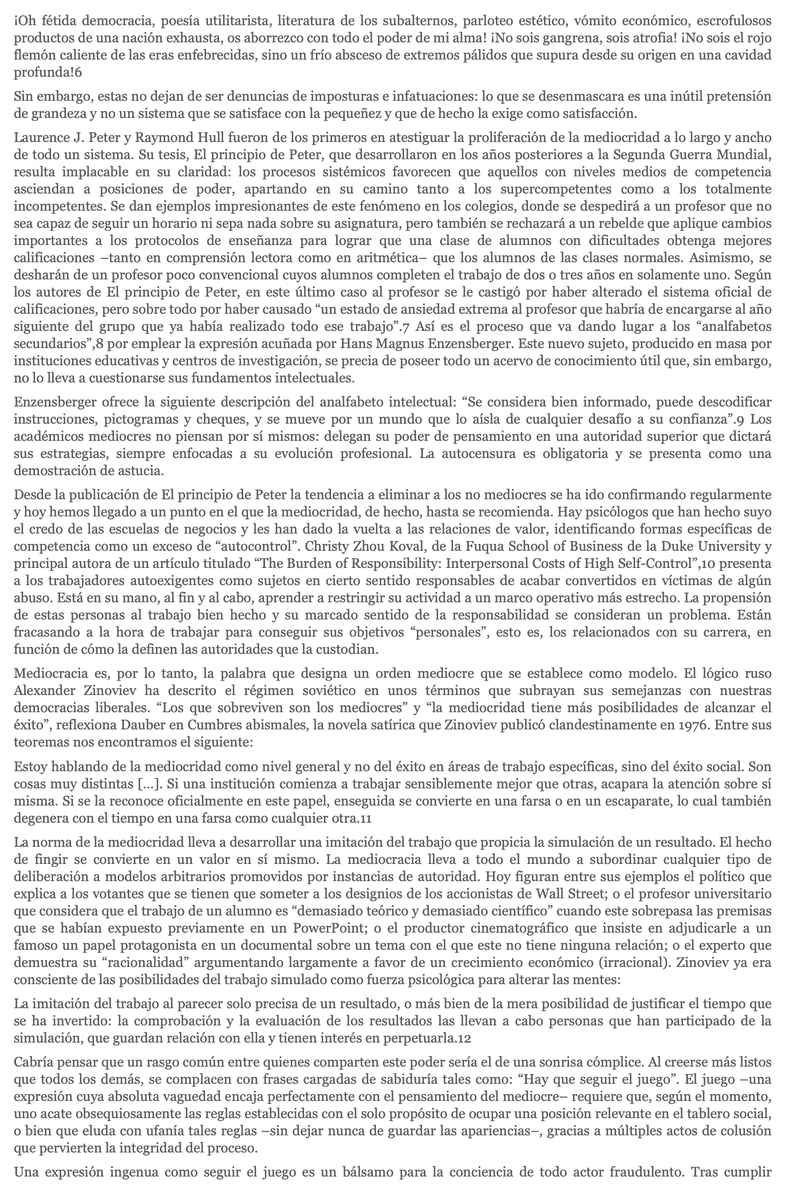 ¡Oh fétida democracia, poesía utilitarista, literatura de los subalternos, parloteo estético, vómito económico, escrofulosos productos de una nación exhausta, os aborrezco con todo el poder de mi alma! ¡No sois gangrena, sois atrofia! ¡No sois el rojo flemón caliente de las eras enfebrecidas, sino un frío absceso de extremos pálidos que supura desde su origen en una cavidad profunda!6

Sin embargo, estas no dejan de ser denuncias de imposturas e infatuaciones: lo que se desenmascara es una inútil pretensión de grandeza y no un sistema que se satisface con la pequeñez y que de hecho la exige como satisfacción.

Laurence J. Peter y Raymond Hull fueron de los primeros en atestiguar la proliferación de la mediocridad a lo largo y ancho de todo un sistema. Su tesis, El principio de Peter, que desarrollaron en los años posteriores a la Segunda Guerra Mundial, resulta implacable en su claridad: los procesos sistémicos favorecen que aquellos con niveles medios de competencia asciendan a posiciones de poder, apartando en su camino tanto a los supercompetentes como a los totalmente incompetentes. Se dan ejemplos impresionantes de este fenómeno en los colegios, donde se despedirá a un profesor que no sea capaz de seguir un horario ni sepa nada sobre su asignatura, pero también se rechazará a un rebelde que aplique cambios importantes a los protocolos de enseñanza para lograr que una clase de alumnos con dificultades obtenga mejores calificaciones –tanto en comprensión lectora como en aritmética– que los alumnos de las clases normales. Asimismo, se desharán de un profesor poco convencional cuyos alumnos completen el trabajo de dos o tres años en solamente uno. Según los autores de El principio de Peter, en este último caso al profesor se le castigó por haber alterado el sistema oficial de calificaciones, pero sobre todo por haber causado "un estado de ansiedad extrema al profesor que habría de encargarse al año siguiente del grupo que ya había realizado todo ese trabajo".7 Así es el proceso que va dando lugar a los "analfabetos secundarios",8 por emplear la expresión acuñada por Hans Magnus Enzensberger. Este nuevo sujeto, producido en masa por instituciones educativas y centros de investigación, se precia de poseer todo un acervo de conocimiento útil que, sin embargo, no lo lleva a cuestionarse sus fundamentos intelectuales.

Enzensberger ofrece la siguiente descripción del analfabeto intelectual: "Se considera bien informado, puede descodificar instrucciones, pictogramas y cheques, y se mueve por un mundo que lo aísla de cualquier desafío a su confianza".9 Los académicos mediocres no piensan por sí mismos: delegan su poder de pensamiento en una autoridad superior que dictará sus estrategias, siempre enfocadas a su evolución profesional. La autocensura es obligatoria y se presenta como una demostración de astucia.

Desde la publicación de El principio de Peter la tendencia a eliminar a los no mediocres se ha ido confirmando regularmente y hoy hemos llegado a un punto en el que la mediocridad, de hecho, hasta se recomienda. Hay psicólogos que han hecho suyo el credo de las escuelas de negocios y les han dado la vuelta a las relaciones de valor, identificando formas específicas de competencia como un exceso de "autocontrol". Christy Zhou Koval, de la Fuqua School of Business de la Duke University y principal autora de un artículo titulado "The Burden of Responsibility: Interpersonal Costs of High Self-Control",10 presenta a los trabajadores autoexigentes como sujetos en cierto sentido responsables de acabar convertidos en víctimas de algún abuso. Está en su mano, al fin y al cabo, aprender a restringir su actividad a un marco operativo más estrecho. La propensión de estas personas al trabajo bien hecho y su marcado sentido de la responsabilidad se consideran un problema. Están fracasando a la hora de trabajar para conseguir sus objetivos "personales", esto es, los relacionados con su carrera, en función de cómo la definen las autoridades que la custodian.

Mediocracia es, por lo tanto, la palabra que designa un orden mediocre que se establece como modelo. El lógico ruso Alexander Zinoviev ha descrito el régimen soviético en unos términos que subrayan sus semejanzas con nuestras democracias liberales. "Los que sobreviven son los mediocres" y "la mediocridad tiene más posibilidades de alcanzar el éxito", reflexiona Dauber en Cumbres abismales, la novela satírica que Zinoviev publicó clandestinamente en 1976. Entre sus teoremas nos encontramos el siguiente:

Estoy hablando de la mediocridad como nivel general y no del éxito en áreas de trabajo específicas, sino del éxito social. Son cosas muy distintas [...]. Si una institución comienza a trabajar sensiblemente mejor que otras, acapara la atención sobre sí misma. Si se la reconoce oficialmente en este papel, enseguida se convierte en una farsa o en un escaparate, lo cual también degenera con el tiempo en una farsa como cualquier otra.11

La norma de la mediocridad lleva a desarrollar una imitación del trabajo que propicia la simulación de un resultado. El hecho de fingir se convierte en un valor en sí mismo. La mediocracia lleva a todo el mundo a subordinar cualquier tipo de deliberación a modelos arbitrarios promovidos por instancias de autoridad. Hoy figuran entre sus ejemplos el político que explica a los votantes que se tienen que someter a los designios de los accionistas de Wall Street; o el profesor universitario que considera que el trabajo de un alumno es "demasiado teórico y demasiado científico" cuando este sobrepasa las premisas que se habían expuesto previamente en un PowerPoint; o el productor cinematográfico que insiste en adjudicarle a un famoso un papel protagonista en un documental sobre un tema con el que este no tiene ninguna relación; o el experto que demuestra su "racionalidad" argumentando largamente a favor de un crecimiento económico (irracional). Zinoviev ya era consciente de las posibilidades del trabajo simulado como fuerza psicológica para alterar las mentes:

La imitación del trabajo al parecer solo precisa de un resultado, o más bien de la mera posibilidad de justificar el tiempo que se ha invertido: la comprobación y la evaluación de los resultados las llevan a cabo personas que han participado de la simulación, que guardan relación con ella y tienen interés en perpetuarla.12

Cabría pensar que un rasgo común entre quienes comparten este poder sería el de una sonrisa cómplice. Al creerse más listos que todos los demás, se complacen con frases cargadas de sabiduría tales como: "Hay que seguir el juego". El juego –una expresión cuya absoluta vaguedad encaja perfectamente con el pensamiento del mediocre– requiere que, según el momento, uno acate obsequiosamente las reglas establecidas con el solo propósito de ocupar una posición relevante en el tablero social, o bien que eluda con ufanía tales reglas –sin dejar nunca de guardar las apariencias–, gracias a múltiples actos de colusión que pervierten la integridad del proceso.

Una expresión ingenua como seguir el juego es un bálsamo para la conciencia de todo actor fraudulento. Tras cumplir